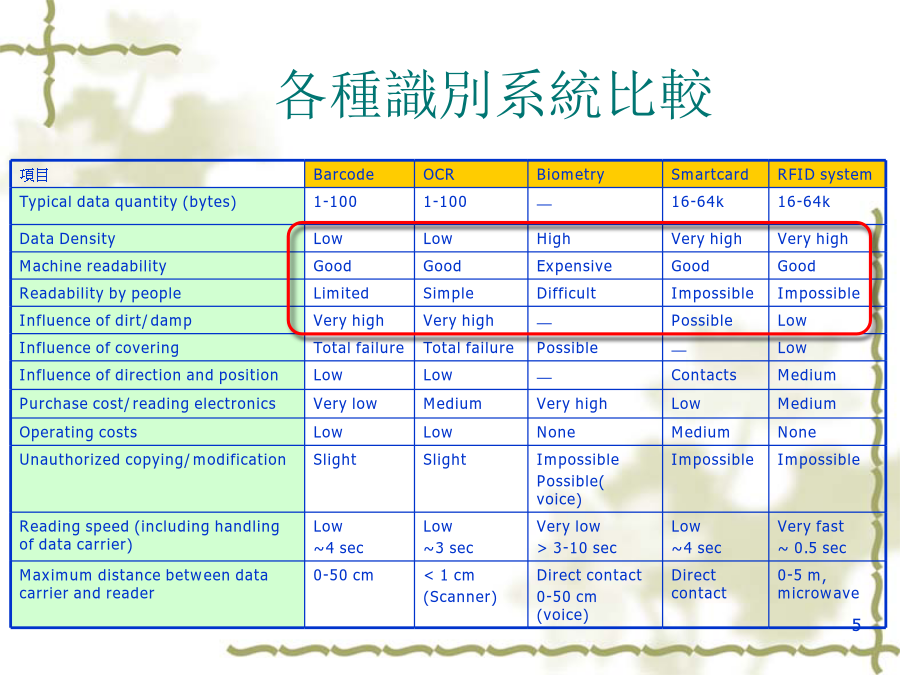 各種識別系統比較

| 項目 | Barcode | OCR | Biometry | Smartcard | RFID system |
|---|---|---|---|---|---|
| Typical data quantity (bytes) | 1-100 | 1-100 | — | 16-64k | 16-64k |
| Data Density | Low | Low | High | Very high | Very high |
| Machine readability | Good | Good | Expensive | Good | Good |
| Readability by people | Limited | Simple | Difficult | Impossible | Impossible |
| Influence of dirt/damp | Very high | Very high | — | Possible | Low |
| Influence of covering | Total failure | Total failure | Possible | — | Low |
| Influence of direction and position | Low | Low | — | Contacts | Medium |
| Purchase cost/reading electronics | Very low | Medium | Very high | Low | Medium |
| Operating costs | Low | Low | None | Medium | None |
| Unauthorized copying/modification | Slight | Slight | Impossible Possible( voice) | Impossible | Impossible |
| Reading speed (including handling of data carrier) | Low ~4 sec | Low ~3 sec | Very low > 3-10 sec | Low ~4 sec | Very fast ~ 0.5 sec |
| Maximum distance between data carrier and reader | 0-50 cm | < 1 cm (Scanner) | Direct contact 0-50 cm (voice) | Direct contact | 0-5 m, microwave |

5